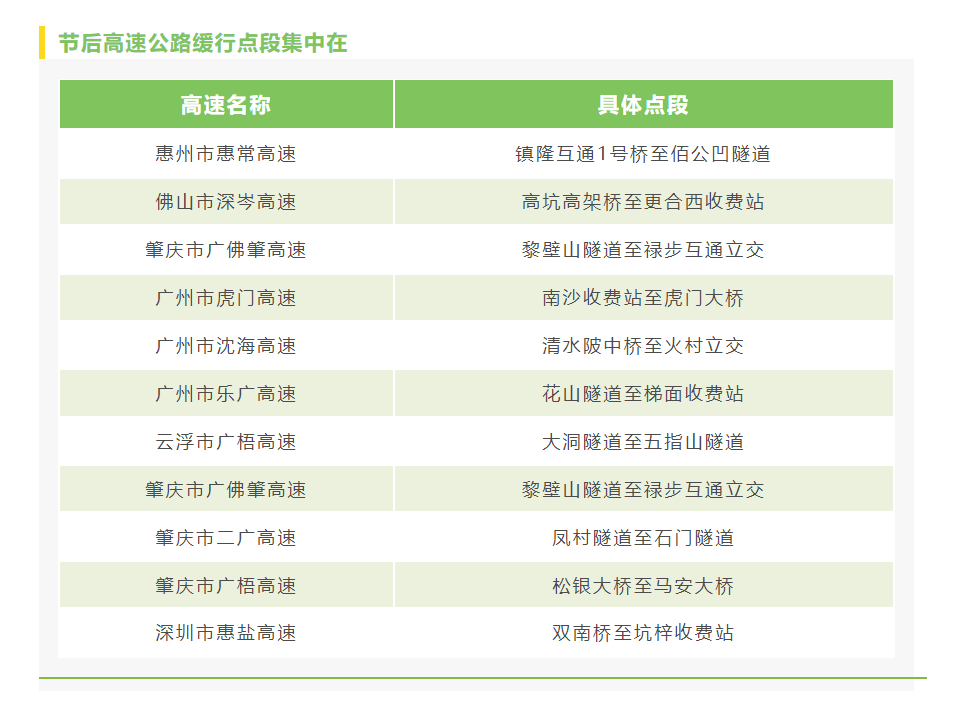 节后高速公路缓行点段集中在

| 高速名称 | 具体点段 |
|---|---|
| 惠州市惠常高速 | 镇隆互通1号桥至佰公凹隧道 |
| 佛山市深岑高速 | 高坑高架桥至更合西收费站 |
| 肇庆市广佛肇高速 | 黎壁山隧道至禄步互通立交 |
| 广州市虎门高速 | 南沙收费站至虎门大桥 |
| 广州市沈海高速 | 清水陂中桥至火村立交 |
| 广州市乐广高速 | 花山隧道至梯面收费站 |
| 云浮市广梧高速 | 大洞隧道至五指山隧道 |
| 肇庆市广佛肇高速 | 黎壁山隧道至禄步互通立交 |
| 肇庆市二广高速 | 凤村隧道至石门隧道 |
| 肇庆市广梧高速 | 松银大桥至马安大桥 |
| 深圳市惠盐高速 | 双南桥至坑梓收费站 |